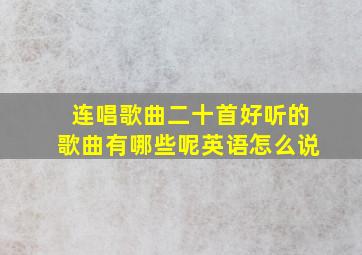 连唱歌曲二十首好听的歌曲有哪些呢英语怎么说